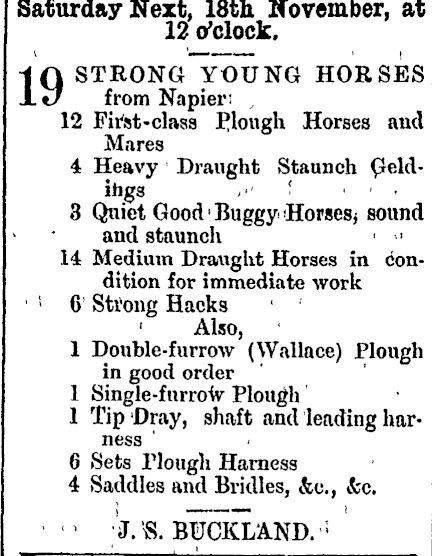 Saturday Next, 18th November, at 12 o'clock.

19 STRONG YOUNG HORSES from Napier:
12 First-class Plough Horses and Mares
4 Heavy Draught Staunch Geldings
3 Quiet Good Buggy Horses, sound and staunch
14 Medium Draught Horses in condition for immediate work
6 Strong Hacks
Also,
1 Double-furrow (Wallace) Plough in good order
1 Single-furrow Plough
1 Tip Dray, shaft and leading harness
6 Sets Plough Harness
4 Saddles and Bridles, &c., &c.

J. S. BUCKLAND.